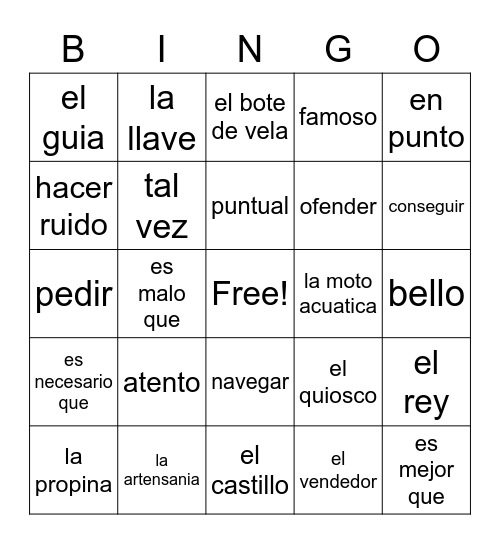 | B | I | N | G | O |
|---|---|---|---|---|
| el guia | la llave | el bote de vela | famoso | en punto |
| hacer ruido | tal vez | puntual | ofender | conseguir |
| pedir | es malo que | Free! | la moto acuatica | bello |
| es necesario que | atento | navegar | el quiosco | el rey |
| la propina | la artensania | el castillo | el vendedor | es mejor que |